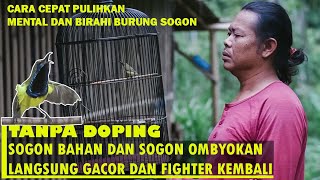 CARA CEPAT PULIHKAN
MENTAL DAN BIRAHI BURUNG SOGON

TANPA DOPING
SOGON BAHAN DAN SOGON OMBYOKAN
LANGSUNG GACOR DAN FIGHTER KEMBALI